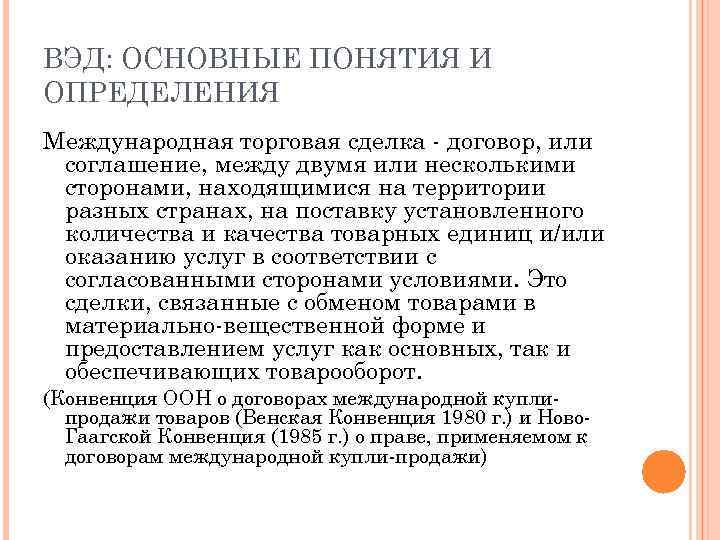 ВЭД: ОСНОВНЫЕ ПОНЯТИЯ И ОПРЕДЕЛЕНИЯ

Международная торговая сделка - договор, или соглашение, между двумя или несколькими сторонами, находящимися на территории разных странах, на поставку установленного количества и качества товарных единиц и/или оказанию услуг в соответствии с согласованными сторонами условиями. Это сделки, связанные с обменом товарами в материально-вещественной форме и предоставлением услуг как основных, так и обеспечивающих товарооборот.

(Конвенция ООН о договорах международной купли-продажи товаров (Венская Конвенция 1980 г.) и Ново-Гаагской Конвенция (1985 г.) о праве, применяемом к договорам международной купли-продажи)